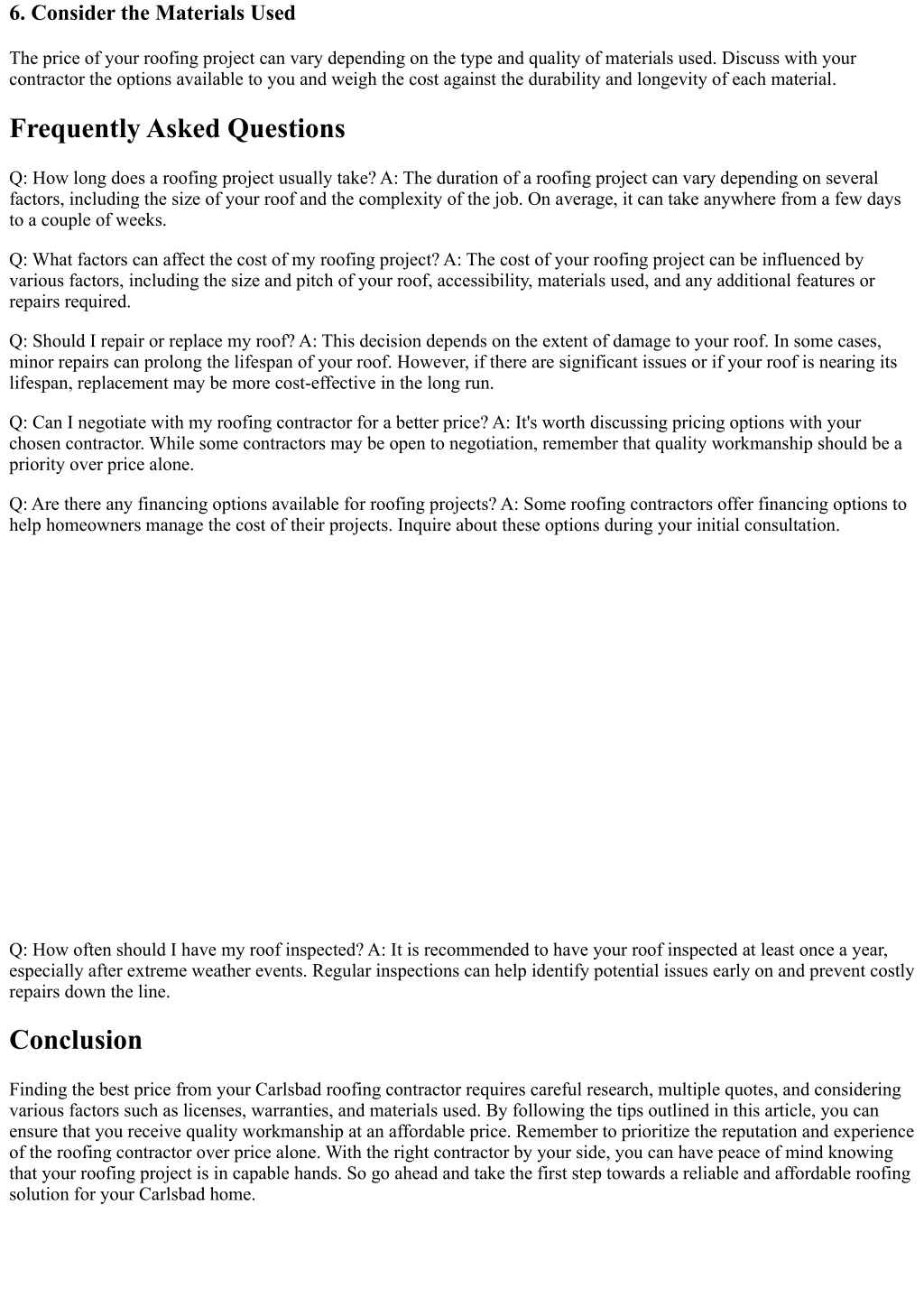 6. Consider the Materials Used

The price of your roofing project can vary depending on the type and quality of materials used. Discuss with your contractor the options available to you and weigh the cost against the durability and longevity of each material.

Frequently Asked Questions

Q: How long does a roofing project usually take? A: The duration of a roofing project can vary depending on several factors, including the size of your roof and the complexity of the job. On average, it can take anywhere from a few days to a couple of weeks.

Q: What factors can affect the cost of my roofing project? A: The cost of your roofing project can be influenced by various factors, including the size and pitch of your roof, accessibility, materials used, and any additional features or repairs required.

Q: Should I repair or replace my roof? A: This decision depends on the extent of damage to your roof. In some cases, minor repairs can prolong the lifespan of your roof. However, if there are significant issues or if your roof is nearing its lifespan, replacement may be more cost-effective in the long run.

Q: Can I negotiate with my roofing contractor for a better price? A: It's worth discussing pricing options with your chosen contractor. While some contractors may be open to negotiation, remember that quality workmanship should be a priority over price alone.

Q: Are there any financing options available for roofing projects? A: Some roofing contractors offer financing options to help homeowners manage the cost of their projects. Inquire about these options during your initial consultation.

Q: How often should I have my roof inspected? A: It is recommended to have your roof inspected at least once a year, especially after extreme weather events. Regular inspections can help identify potential issues early on and prevent costly repairs down the line.

Conclusion

Finding the best price from your Carlsbad roofing contractor requires careful research, multiple quotes, and considering various factors such as licenses, warranties, and materials used. By following the tips outlined in this article, you can ensure that you receive quality workmanship at an affordable price. Remember to prioritize the reputation and experience of the roofing contractor over price alone. With the right contractor by your side, you can have peace of mind knowing that your roofing project is in capable hands. So go ahead and take the first step towards a reliable and affordable roofing solution for your Carlsbad home.